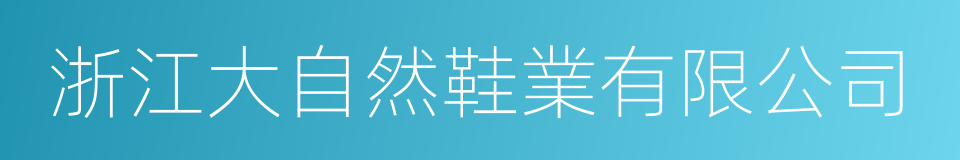 浙江大自然鞋業有限公司